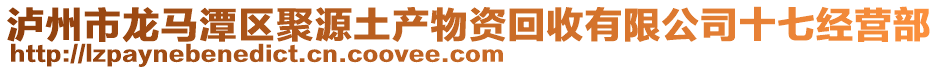 泸州市龙马潭区聚源土产物资回收有限公司十七经营部
http://lzpaynebenedict.cn.coovee.com